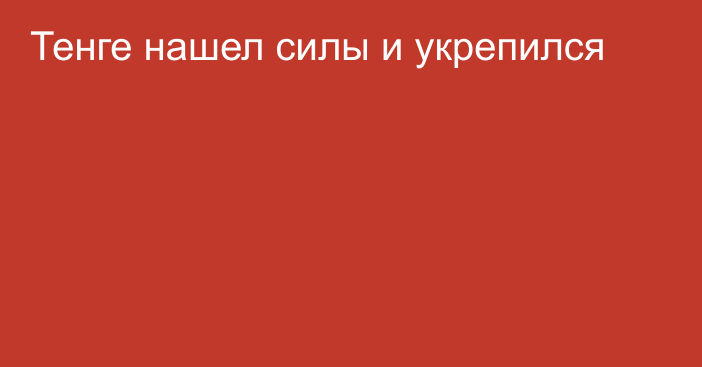 Тенге нашел силы и укрепился